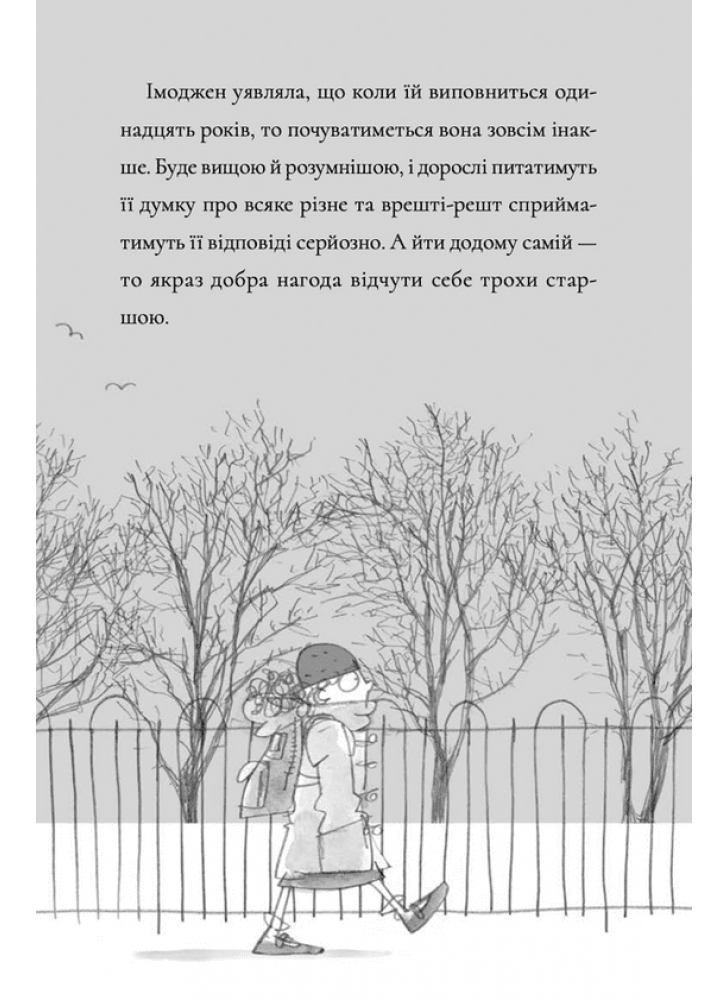 Імоджен уявляла, що коли їй виповниться одинадцять років, то почуватиметься вона зовсім інакше. Буде вищою й розумнішою, і дорослі питатимуть її думку про всяке різне та врешті-решт сприйматимуть її відповіді серйозно. А йти додому самій — то якраз добра нагода відчути себе трохи старшою.